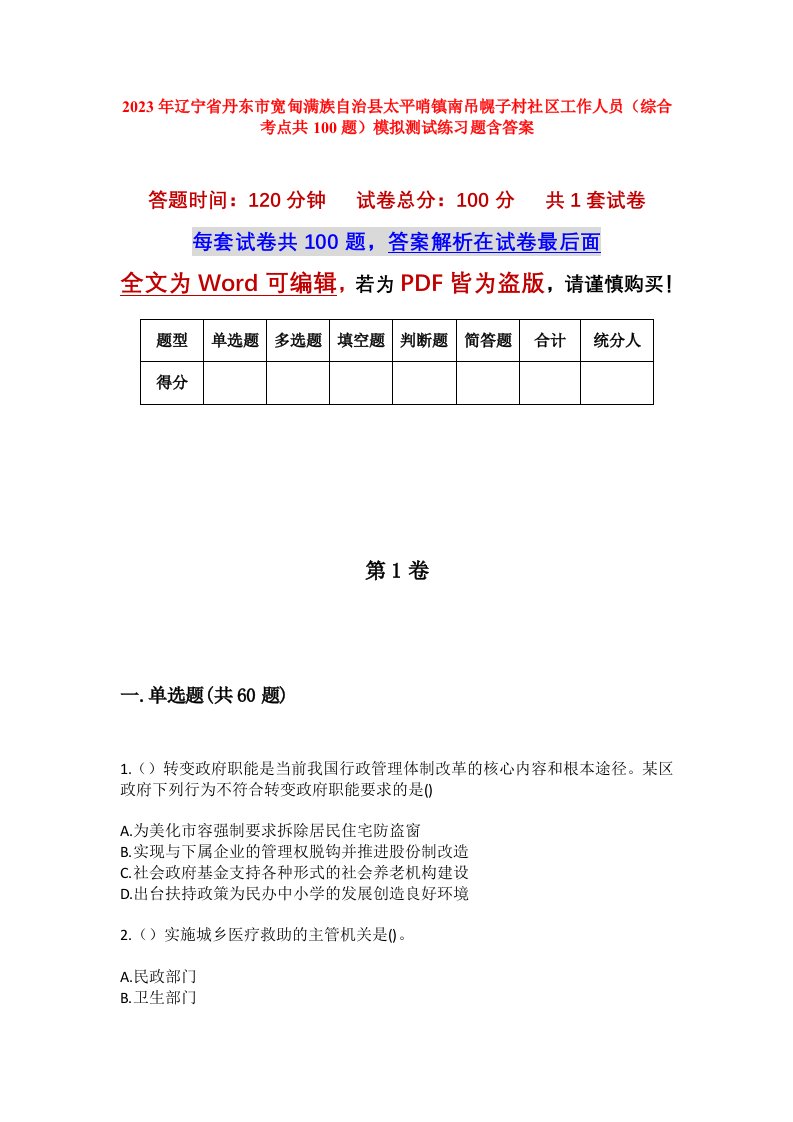 2023年辽宁省丹东市宽甸满族自治县太平哨镇南吊幌子村社区工作人员（综合考点共100题）模拟测试练习题含答案

答题时间：120分钟　　试卷总分：100分　　共1套试卷

每套试卷共100题，答案解析在试卷最后面

全文为Word可编辑，若为PDF皆为盗版，请谨慎购买！

| 题型 | 单选题 | 多选题 | 填空题 | 判断题 | 简答题 | 合计 | 统分人 |
|---|---|---|---|---|---|---|---|
| 得分 | | | | | | | |

第1卷

一.单选题(共60题)

1.（）转变政府职能是当前我国行政管理体制改革的核心内容和根本途径。某区政府下列行为不符合转变政府职能要求的是()

A.为美化市容强制要求拆除居民住宅防盗窗
B.实现与下属企业的管理权脱钩并推进股份制改造
C.社会政府基金支持各种形式的社会养老机构建设
D.出台扶持政策为民办中小学的发展创造良好环境

2.（）实施城乡医疗救助的主管机关是()。

A.民政部门
B.卫生部门